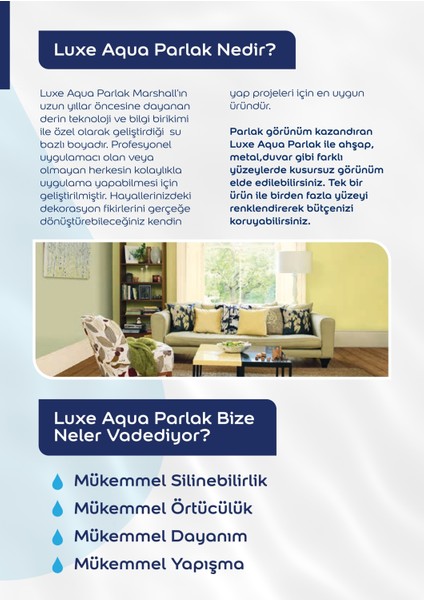 Luxe Aqua Parlak Nedir?

Luxe Aqua Parlak Marshall'ın uzun yıllar öncesine dayanan derin teknoloji ve bilgi birikimi ile özel olarak geliştirdiği su bazlı boyadır. Profesyonel uygulamacı olan veya olmayan herkesin kolaylıkla uygulama yapabilmesi için geliştirilmiştir. Hayallerinizdeki dekorasyon fikirlerini gerçeğe dönüştürebileceğiniz kendin yap projeleri için en uygun üründür.

Parlak görünüm kazandıran Luxe Aqua Parlak ile ahşap, metal,duvar gibi farklı yüzeylerde kusursuz görünüm elde edilebilirsiniz. Tek bir ürün ile birden fazla yüzeyi renklendirerek bütçenizi koruyabilirsiniz.

Luxe Aqua Parlak Bize Neler Vadediyor?

Mükemmel Silinebilirlik
Mükemmel Örtücülük
Mükemmel Dayanım
Mükemmel Yapışma